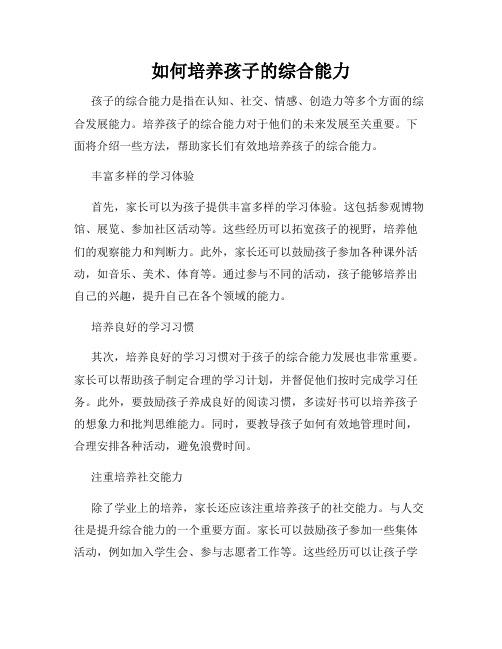 如何培养孩子的综合能力

孩子的综合能力是指在认知、社交、情感、创造力等多个方面的综合发展能力。培养孩子的综合能力对于他们的未来发展至关重要。下面将介绍一些方法，帮助家长们有效地培养孩子的综合能力。

丰富多样的学习体验

首先，家长可以为孩子提供丰富多样的学习体验。这包括参观博物馆、展览、参加社区活动等。这些经历可以拓宽孩子的视野，培养他们的观察能力和判断力。此外，家长还可以鼓励孩子参加各种课外活动，如音乐、美术、体育等。通过参与不同的活动，孩子能够培养出自己的兴趣，提升自己在各个领域的能力。

培养良好的学习习惯

其次，培养良好的学习习惯对于孩子的综合能力发展也非常重要。家长可以帮助孩子制定合理的学习计划，并督促他们按时完成学习任务。此外，要鼓励孩子养成良好的阅读习惯，多读好书可以培养孩子的想象力和批判思维能力。同时，要教导孩子如何有效地管理时间，合理安排各种活动，避免浪费时间。

注重培养社交能力

除了学业上的培养，家长还应该注重培养孩子的社交能力。与人交往是提升综合能力的一个重要方面。家长可以鼓励孩子参加一些集体活动，例如加入学生会、参与志愿者工作等。这些经历可以让孩子学